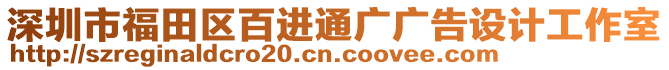 深圳市福田区百进通广广告设计工作室
http://szreginaldcro20.cn.coovee.com